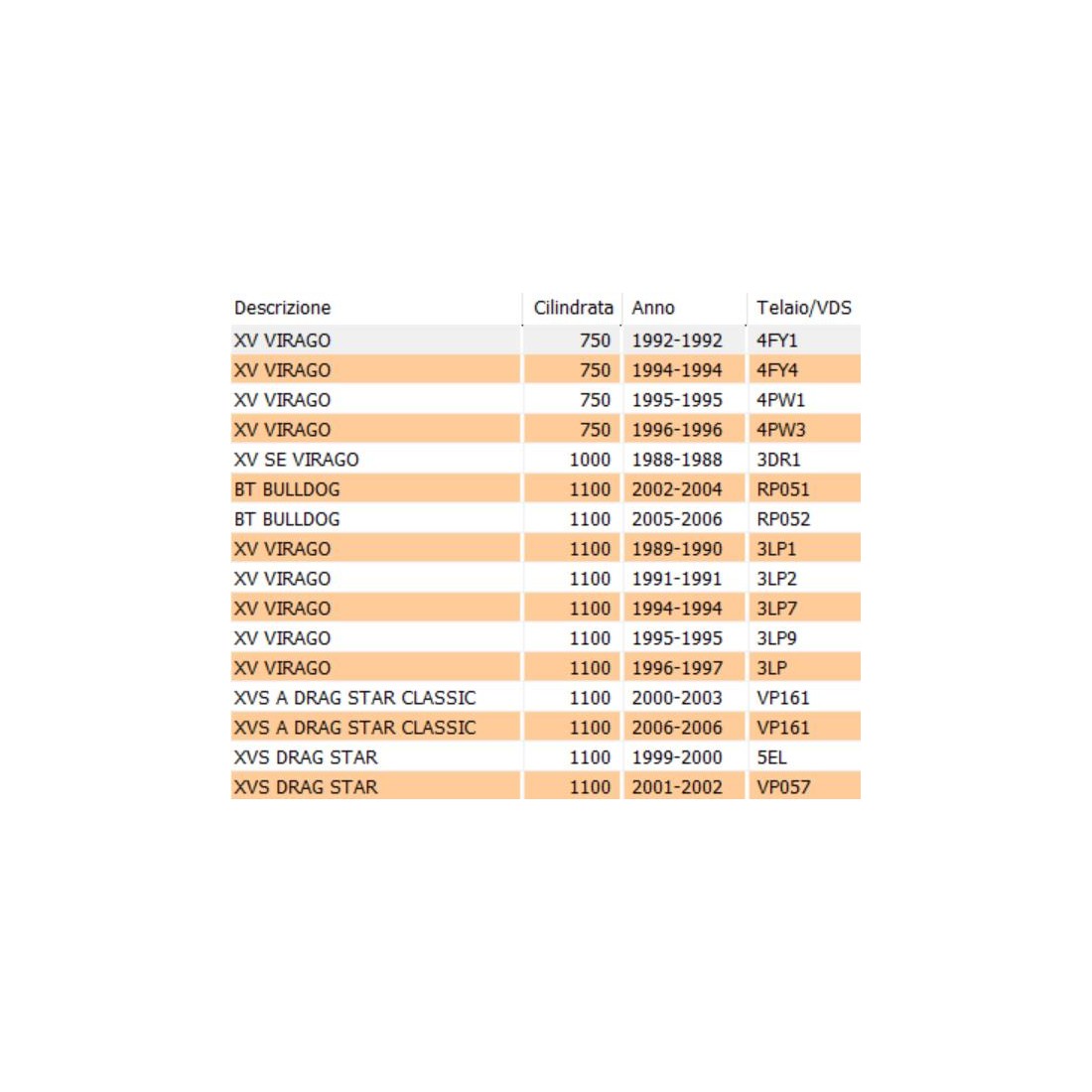 | Descrizione | Cilindrata | Anno | Telaio/VDS |
|---|---|---|---|
| XV VIRAGO | 750 | 1992-1992 | 4FY1 |
| XV VIRAGO | 750 | 1994-1994 | 4FY4 |
| XV VIRAGO | 750 | 1995-1995 | 4PW1 |
| XV VIRAGO | 750 | 1996-1996 | 4PW3 |
| XV SE VIRAGO | 1000 | 1988-1988 | 3DR1 |
| BT BULLDOG | 1100 | 2002-2004 | RP051 |
| BT BULLDOG | 1100 | 2005-2006 | RP052 |
| XV VIRAGO | 1100 | 1989-1990 | 3LP1 |
| XV VIRAGO | 1100 | 1991-1991 | 3LP2 |
| XV VIRAGO | 1100 | 1994-1994 | 3LP7 |
| XV VIRAGO | 1100 | 1995-1995 | 3LP9 |
| XV VIRAGO | 1100 | 1996-1997 | 3LP |
| XVS A DRAG STAR CLASSIC | 1100 | 2000-2003 | VP161 |
| XVS A DRAG STAR CLASSIC | 1100 | 2006-2006 | VP161 |
| XVS DRAG STAR | 1100 | 1999-2000 | 5EL |
| XVS DRAG STAR | 1100 | 2001-2002 | VP057 |